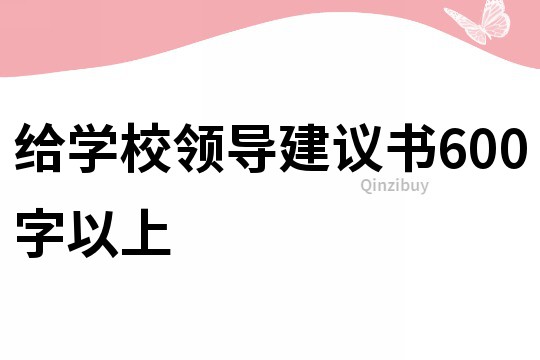 给学校领导建议书600字以上

Qinzibuy